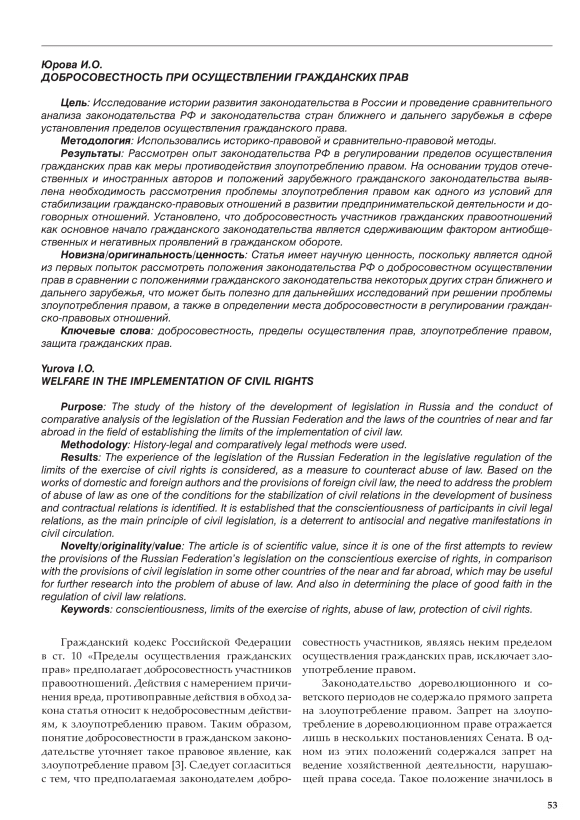 Юрова И.О.
ДОБРОСОВЕСТНОСТЬ ПРИ ОСУЩЕСТВЛЕНИИ ГРАЖДАНСКИХ ПРАВ

Цель: Исследование истории развития законодательства в России и проведение сравнительного анализа законодательства РФ и законодательства стран ближнего и дальнего зарубежья в сфере установления пределов осуществления гражданского права.
Методология: Использовались историко-правовой и сравнительно-правовой методы.
Результаты: Рассмотрен опыт законодательства РФ в регулировании пределов осуществления гражданских прав как меры противодействия злоупотреблению правом. На основании трудов отечественных и иностранных авторов и положений зарубежного гражданского законодательства выявлена необходимость рассмотрения проблемы злоупотребления правом как одного из условий для стабилизации гражданско-правовых отношений в развитии предпринимательской деятельности и договорных отношений. Установлено, что добросовестность участников гражданских правоотношений как основное начало гражданского законодательства является сдерживающим фактором антиобщественных и негативных проявлений в гражданском обороте.
Новизна/оригинальность/ценность: Статья имеет научную ценность, поскольку является одной из первых попыток рассмотреть положения законодательства РФ о добросовестном осуществлении прав в сравнении с положениями гражданского законодательства некоторых других стран ближнего и дальнего зарубежья, что может быть полезно для дальнейших исследований при решении проблемы злоупотребления правом, а также в определении места добросовестности в регулировании гражданско-правовых отношений.
Ключевые слова: добросовестность, пределы осуществления прав, злоупотребление правом, защита гражданских прав.

Yurova I.O.
WELFARE IN THE IMPLEMENTATION OF CIVIL RIGHTS

Purpose: The study of the history of the development of legislation in Russia and the conduct of comparative analysis of the legislation of the Russian Federation and the laws of the countries of near and far abroad in the field of establishing the limits of the implementation of civil law.
Methodology: History-legal and comparatively legal methods were used.
Results: The experience of the legislation of the Russian Federation in the legislative regulation of the limits of the exercise of civil rights is considered, as a measure to counteract abuse of law. Based on the works of domestic and foreign authors and the provisions of foreign civil law, the need to address the problem of abuse of law as one of the conditions for the stabilization of civil relations in the development of business and contractual relations is identified. It is established that the conscientiousness of participants in civil legal relations, as the main principle of civil legislation, is a deterrent to antisocial and negative manifestations in civil circulation.
Novelty/originality/value: The article is of scientific value, since it is one of the first attempts to review the provisions of the Russian Federation's legislation on the conscientious exercise of rights, in comparison with the provisions of civil legislation in some other countries of the near and far abroad, which may be useful for further research into the problem of abuse of law. And also in determining the place of good faith in the regulation of civil law relations.
Keywords: conscientiousness, limits of the exercise of rights, abuse of law, protection of civil rights.

Гражданский кодекс Российской Федерации в ст. 10 «Пределы осуществления гражданских прав» предполагает добросовестность участников правоотношений. Действия с намерением причинения вреда, противоправные действия в обход закона статья относит к недобросовестным действиям, к злоупотреблению правом. Таким образом, понятие добросовестности в гражданском законодательстве уточняет такое правовое явление, как злоупотребление правом [3]. Следует согласиться с тем, что предполагаемая законодателем добросовестность участников, являясь неким пределом осуществления гражданских прав, исключает злоупотребление правом.

Законодательство дореволюционного и советского периодов не содержало прямого запрета на злоупотребление правом. Запрет на злоупотребление в дореволюционном праве отражается лишь в нескольких постановлениях Сената. В одном из этих положений содержался запрет на ведение хозяйственной деятельности, нарушающей права соседа. Такое положение значилось в

53